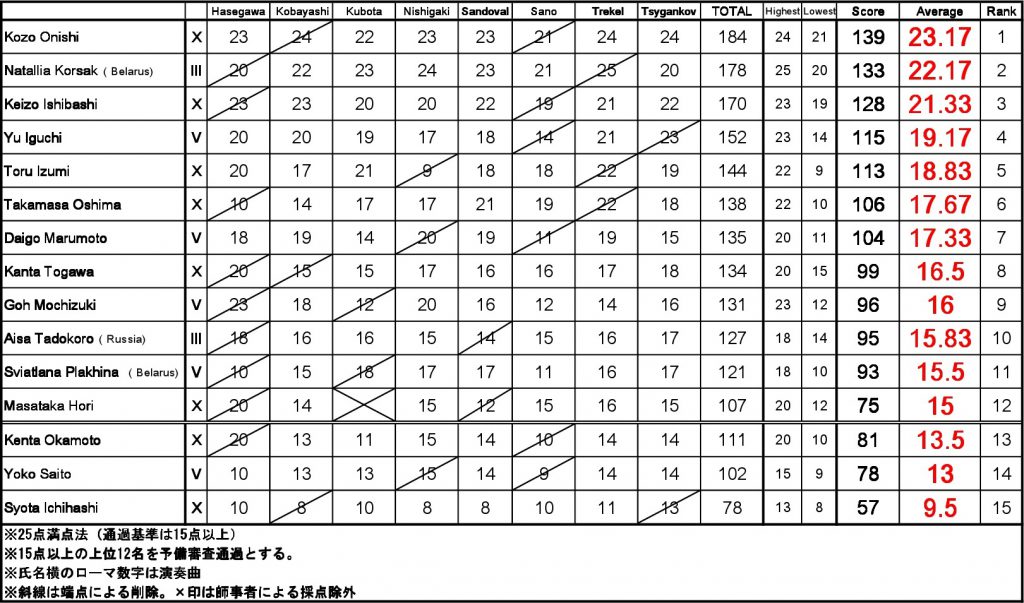 | | | Hasegawa | Kobayashi | Kubota | Nishigaki | Sandoval | Sano | Trekel | Tsygankov | TOTAL | Highest | Lowest | Score | Average | Rank |
|---|---|---|---|---|---|---|---|---|---|---|---|---|---|---|---|
| Kozo Onishi | X | 23 | 24 | 22 | 23 | 23 | 21 | 24 | 24 | 184 | 24 | 21 | 139 | 23.17 | 1 |
| Natallia Korsak ( Belarus) | III | 20 | 22 | 23 | 24 | 23 | 21 | 25 | 20 | 178 | 25 | 20 | 133 | 22.17 | 2 |
| Keizo Ishibashi | X | 23 | 23 | 20 | 20 | 22 | 19 | 21 | 22 | 170 | 23 | 19 | 128 | 21.33 | 3 |
| Yu Iguchi | V | 20 | 20 | 19 | 17 | 18 | 14 | 21 | 23 | 152 | 23 | 14 | 115 | 19.17 | 4 |
| Toru Izumi | X | 20 | 17 | 21 | 9 | 18 | 18 | 22 | 19 | 144 | 22 | 9 | 113 | 18.83 | 5 |
| Takamasa Oshima | X | 10 | 14 | 17 | 17 | 21 | 19 | 22 | 18 | 138 | 22 | 10 | 106 | 17.67 | 6 |
| Daigo Marumoto | V | 18 | 19 | 14 | 20 | 19 | 11 | 19 | 15 | 135 | 20 | 11 | 104 | 17.33 | 7 |
| Kanta Togawa | X | 20 | 15 | 15 | 17 | 16 | 16 | 17 | 18 | 134 | 20 | 15 | 99 | 16.5 | 8 |
| Goh Mochizuki | V | 23 | 18 | 12 | 20 | 16 | 12 | 14 | 16 | 131 | 23 | 12 | 96 | 16 | 9 |
| Aisa Tadokoro ( Russia) | III | 18 | 16 | 16 | 15 | 14 | 15 | 16 | 17 | 127 | 18 | 14 | 95 | 15.83 | 10 |
| Sviatlana Plakhina ( Belarus) | V | 10 | 15 | 18 | 17 | 17 | 11 | 16 | 17 | 121 | 18 | 10 | 93 | 15.5 | 11 |
| Masataka Hori | X | 20 | 14 | | 15 | 12 | 15 | 16 | 15 | 107 | 20 | 12 | 75 | 15 | 12 |
| Kenta Okamoto | X | 20 | 13 | 11 | 15 | 14 | 10 | 14 | 14 | 111 | 20 | 10 | 81 | 13.5 | 13 |
| Yoko Saito | V | 10 | 13 | 13 | 15 | 14 | 9 | 14 | 14 | 102 | 15 | 9 | 78 | 13 | 14 |
| Syota Ichihashi | X | 10 | 8 | 10 | 8 | 8 | 10 | 11 | 13 | 78 | 13 | 8 | 57 | 9.5 | 15 |

※25点満点法（通過基準は15点以上）
※15点以上の上位12名を予備審査通過とする。
※氏名横のローマ数字は演奏曲
※斜線は端点による削除。×印は師事者による採点除外